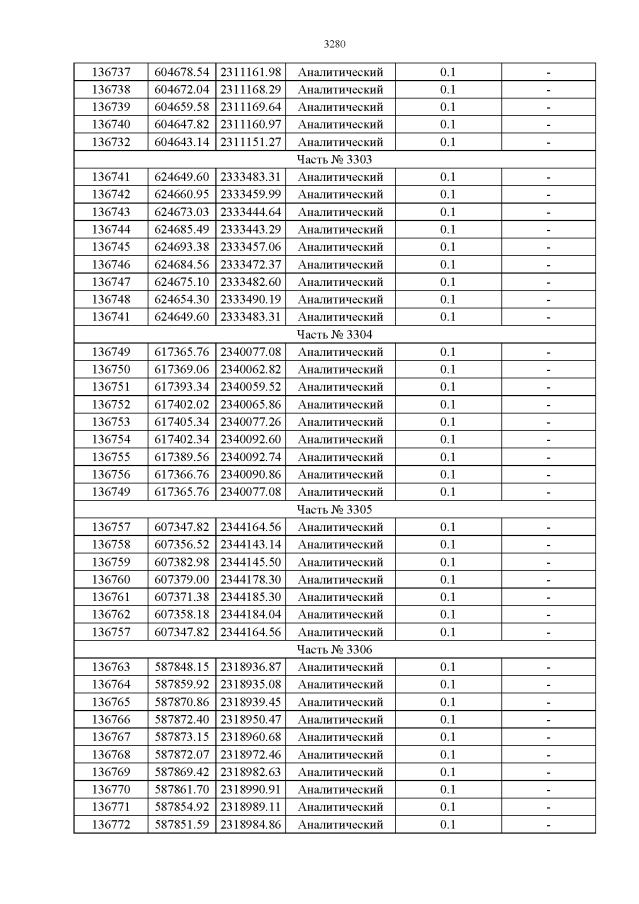 3280

| 136737 | 604678.54 | 2311161.98 | Аналитический | 0.1 | - |
|---|---|---|---|---|---|
| 136738 | 604672.04 | 2311168.29 | Аналитический | 0.1 | - |
| 136739 | 604659.58 | 2311169.64 | Аналитический | 0.1 | - |
| 136740 | 604647.82 | 2311160.97 | Аналитический | 0.1 | - |
| 136732 | 604643.14 | 2311151.27 | Аналитический | 0.1 | - |
| Часть № 3303 | | | | | |
| 136741 | 624649.60 | 2333483.31 | Аналитический | 0.1 | - |
| 136742 | 624660.95 | 2333459.99 | Аналитический | 0.1 | - |
| 136743 | 624673.03 | 2333444.64 | Аналитический | 0.1 | - |
| 136744 | 624685.49 | 2333443.29 | Аналитический | 0.1 | - |
| 136745 | 624693.38 | 2333457.06 | Аналитический | 0.1 | - |
| 136746 | 624684.56 | 2333472.37 | Аналитический | 0.1 | - |
| 136747 | 624675.10 | 2333482.60 | Аналитический | 0.1 | - |
| 136748 | 624654.30 | 2333490.19 | Аналитический | 0.1 | - |
| 136741 | 624649.60 | 2333483.31 | Аналитический | 0.1 | - |
| Часть № 3304 | | | | | |
| 136749 | 617365.76 | 2340077.08 | Аналитический | 0.1 | - |
| 136750 | 617369.06 | 2340062.82 | Аналитический | 0.1 | - |
| 136751 | 617393.34 | 2340059.52 | Аналитический | 0.1 | - |
| 136752 | 617402.02 | 2340065.86 | Аналитический | 0.1 | - |
| 136753 | 617405.34 | 2340077.26 | Аналитический | 0.1 | - |
| 136754 | 617402.34 | 2340092.60 | Аналитический | 0.1 | - |
| 136755 | 617389.56 | 2340092.74 | Аналитический | 0.1 | - |
| 136756 | 617366.76 | 2340090.86 | Аналитический | 0.1 | - |
| 136749 | 617365.76 | 2340077.08 | Аналитический | 0.1 | - |
| Часть № 3305 | | | | | |
| 136757 | 607347.82 | 2344164.56 | Аналитический | 0.1 | - |
| 136758 | 607356.52 | 2344143.14 | Аналитический | 0.1 | - |
| 136759 | 607382.98 | 2344145.50 | Аналитический | 0.1 | - |
| 136760 | 607379.00 | 2344178.30 | Аналитический | 0.1 | - |
| 136761 | 607371.38 | 2344185.30 | Аналитический | 0.1 | - |
| 136762 | 607358.18 | 2344184.04 | Аналитический | 0.1 | - |
| 136757 | 607347.82 | 2344164.56 | Аналитический | 0.1 | - |
| Часть № 3306 | | | | | |
| 136763 | 587848.15 | 2318936.87 | Аналитический | 0.1 | - |
| 136764 | 587859.92 | 2318935.08 | Аналитический | 0.1 | - |
| 136765 | 587870.86 | 2318939.45 | Аналитический | 0.1 | - |
| 136766 | 587872.40 | 2318950.47 | Аналитический | 0.1 | - |
| 136767 | 587873.15 | 2318960.68 | Аналитический | 0.1 | - |
| 136768 | 587872.07 | 2318972.46 | Аналитический | 0.1 | - |
| 136769 | 587869.42 | 2318982.63 | Аналитический | 0.1 | - |
| 136770 | 587861.70 | 2318990.91 | Аналитический | 0.1 | - |
| 136771 | 587854.92 | 2318989.11 | Аналитический | 0.1 | - |
| 136772 | 587851.59 | 2318984.86 | Аналитический | 0.1 | - |